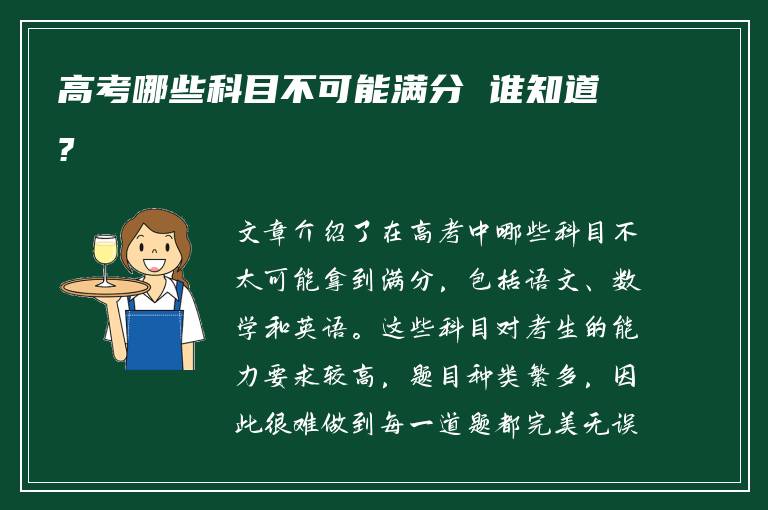 高考哪些科目不可能满分 谁知道？

文章介绍了在高考中哪些科目不太可能拿到满分，包括语文、数学和英语。这些科目对考生的能力要求较高，题目种类繁多，因此很难做到每一道题都完美无误